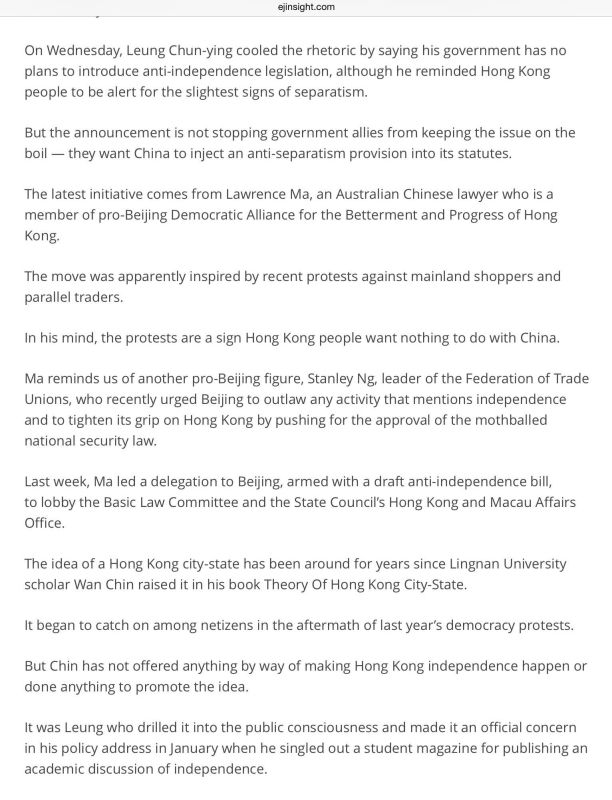 ejinsight.com

On Wednesday, Leung Chun-ying cooled the rhetoric by saying his government has no plans to introduce anti-independence legislation, although he reminded Hong Kong people to be alert for the slightest signs of separatism.

But the announcement is not stopping government allies from keeping the issue on the boil — they want China to inject an anti-separatism provision into its statutes.

The latest initiative comes from Lawrence Ma, an Australian Chinese lawyer who is a member of pro-Beijing Democratic Alliance for the Betterment and Progress of Hong Kong.

The move was apparently inspired by recent protests against mainland shoppers and parallel traders.

In his mind, the protests are a sign Hong Kong people want nothing to do with China.

Ma reminds us of another pro-Beijing figure, Stanley Ng, leader of the Federation of Trade Unions, who recently urged Beijing to outlaw any activity that mentions independence and to tighten its grip on Hong Kong by pushing for the approval of the mothballed national security law.

Last week, Ma led a delegation to Beijing, armed with a draft anti-independence bill, to lobby the Basic Law Committee and the State Council's Hong Kong and Macau Affairs Office.

The idea of a Hong Kong city-state has been around for years since Lingnan University scholar Wan Chin raised it in his book Theory Of Hong Kong City-State.

It began to catch on among netizens in the aftermath of last year's democracy protests.

But Chin has not offered anything by way of making Hong Kong independence happen or done anything to promote the idea.

It was Leung who drilled it into the public consciousness and made it an official concern in his policy address in January when he singled out a student magazine for publishing an academic discussion of independence.